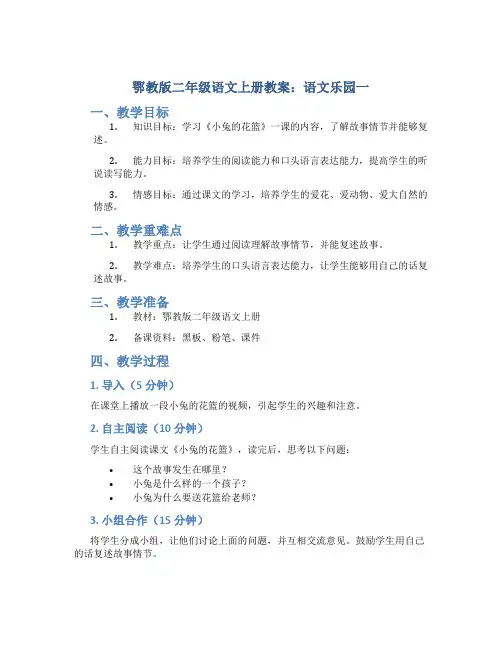 鄂教版二年级语文上册教案：语文乐园一

一、教学目标

1. 知识目标：学习《小兔的花篮》一课的内容，了解故事情节并能够复述。

2. 能力目标：培养学生的阅读能力和口头语言表达能力，提高学生的听说读写能力。

3. 情感目标：通过课文的学习，培养学生的爱花、爱动物、爱大自然的情感。

二、教学重难点

1. 教学重点：让学生通过阅读理解故事情节，并能复述故事。

2. 教学难点：培养学生的口头语言表达能力，让学生能够用自己的话复述故事。

三、教学准备

1. 教材：鄂教版二年级语文上册

2. 备课资料：黑板、粉笔、课件

四、教学过程

1. 导入（5 分钟）

在课堂上播放一段小兔的花篮的视频，引起学生的兴趣和注意。

2. 自主阅读（10 分钟）

学生自主阅读课文《小兔的花篮》，读完后，思考以下问题：

• 这个故事发生在哪里？
• 小兔是什么样的一个孩子？
• 小兔为什么要送花篮给老师？

3. 小组合作（15 分钟）

将学生分成小组，让他们讨论上面的问题，并互相交流意见。鼓励学生用自己的话复述故事情节。